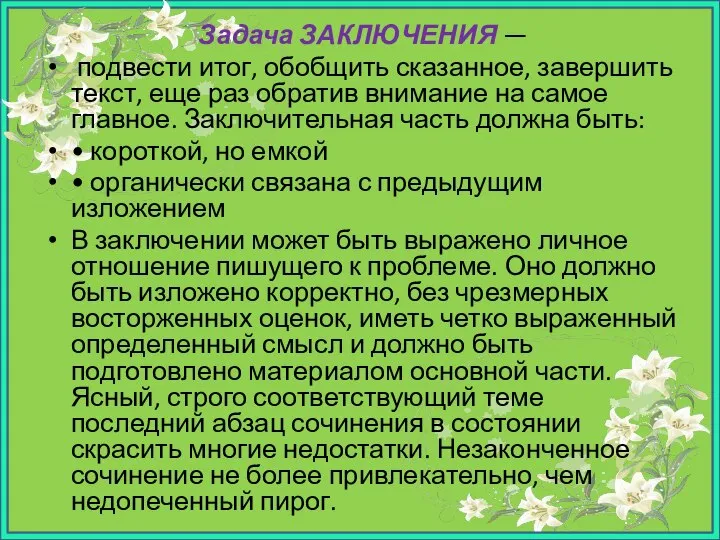 Задача ЗАКЛЮЧЕНИЯ —

• подвести итог, обобщить сказанное, завершить текст, еще раз обратив внимание на самое главное. Заключительная часть должна быть:

• • короткой, но емкой

• • органически связана с предыдущим изложением

• В заключении может быть выражено личное отношение пишущего к проблеме. Оно должно быть изложено корректно, без чрезмерных восторженных оценок, иметь четко выраженный определенный смысл и должно быть подготовлено материалом основной части. Ясный, строго соответствующий теме последний абзац сочинения в состоянии скрасить многие недостатки. Незаконченное сочинение не более привлекательно, чем недопеченный пирог.